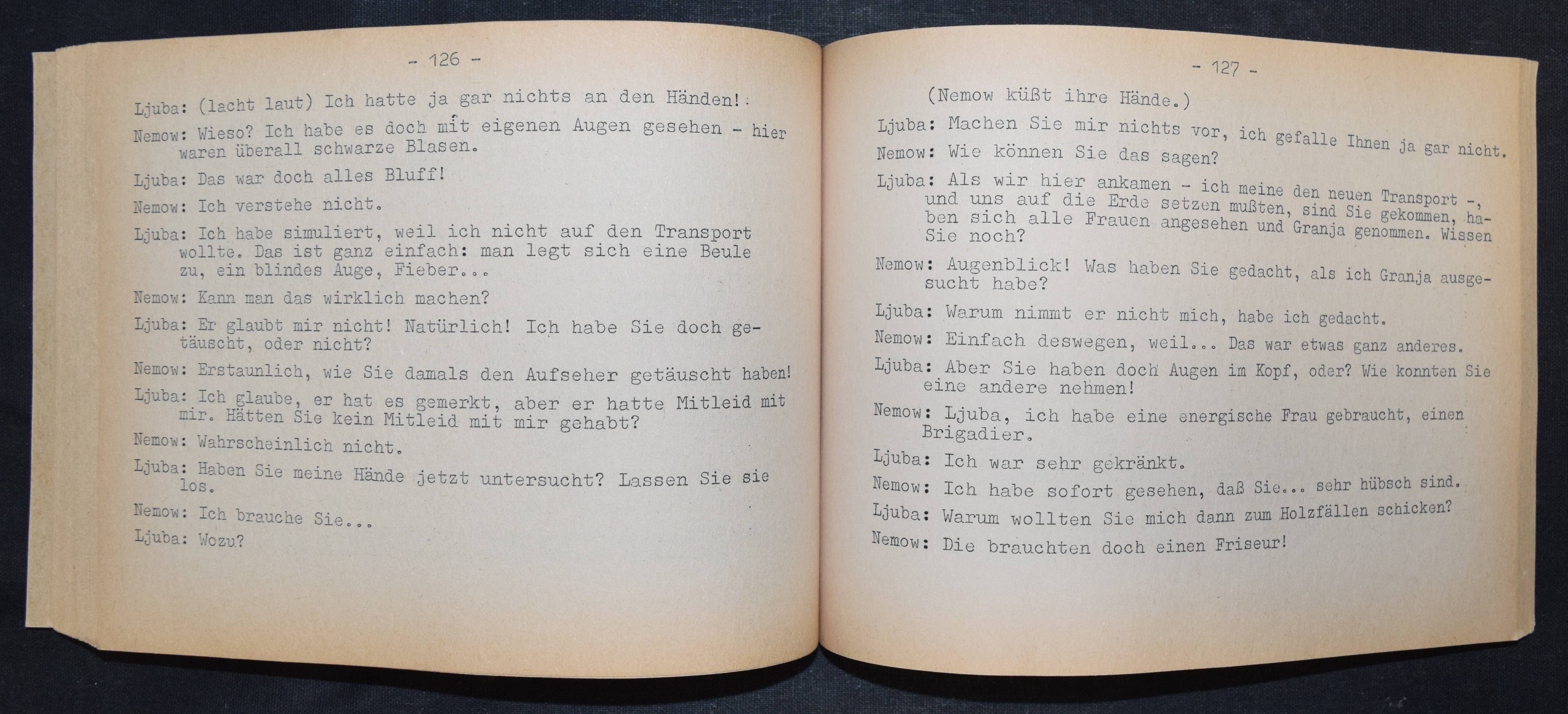 - 126 -

Ljuba: (lacht laut) Ich hatte ja gar nichts an den Händen!

Nemow: Wieso? Ich habe es doch mit eigenen Augen gesehen - hier waren überall schwarze Blasen.

Ljuba: Das war doch alles Bluff!

Nemow: Ich verstehe nicht.

Ljuba: Ich habe simuliert, weil ich nicht auf den Transport wollte. Das ist ganz einfach: man legt sich eine Beule zu, ein blindes Auge, Fieber...

Nemow: Kann man das wirklich machen?

Ljuba: Er glaubt mir nicht! Natürlich! Ich habe Sie doch getäuscht, oder nicht?

Nemow: Erstaunlich, wie Sie damals den Aufseher getäuscht haben!

Ljuba: Ich glaube, er hat es gemerkt, aber er hatte Mitleid mit mir. Hätten Sie kein Mitleid mit mir gehabt?

Nemow: Wahrscheinlich nicht.

Ljuba: Haben Sie meine Hände jetzt untersucht? Lassen Sie sie los.

Nemow: Ich brauche Sie...

Ljuba: Wozu?

- 127 -

(Nemow küßt ihre Hände.)

Ljuba: Machen Sie mir nichts vor, ich gefalle Ihnen ja gar nicht.

Nemow: Wie können Sie das sagen?

Ljuba: Als wir hier ankamen - ich meine den neuen Transport -, und uns auf die Erde setzen mußten, sind Sie gekommen, haben sich alle Frauen angesehen und Granja genommen. Wissen Sie noch?

Nemow: Augenblick! Was haben Sie gedacht, als ich Granja ausgesucht habe?

Ljuba: Warum nimmt er nicht mich, habe ich gedacht.

Nemow: Einfach deswegen, weil... Das war etwas ganz anderes.

Ljuba: Aber Sie haben doch Augen im Kopf, oder? Wie konnten Sie eine andere nehmen!

Nemow: Ljuba, ich habe eine energische Frau gebraucht, einen Brigadier.

Ljuba: Ich war sehr gekränkt.

Nemow: Ich habe sofort gesehen, daß Sie... sehr hübsch sind.

Ljuba: Warum wollten Sie mich dann zum Holzfällen schicken?

Nemow: Die brauchten doch einen Friseur!